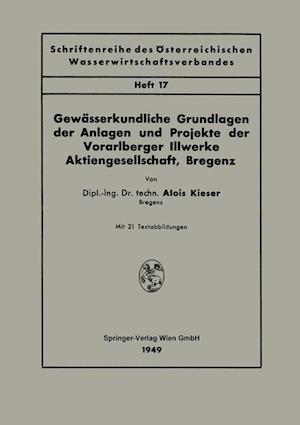 Schriftenreihe des Österreichischen Wasserwirtschaftsverbandes

Heft 17

Gewässerkundliche Grundlagen der Anlagen und Projekte der Vorarlberger Illwerke Aktiengesellschaft, Bregenz

Von

Dipl.-Ing. Dr. techn. Alois Kieser
Bregenz

Mit 21 Textabbildungen

Springer-Verlag Wien GmbH
1949